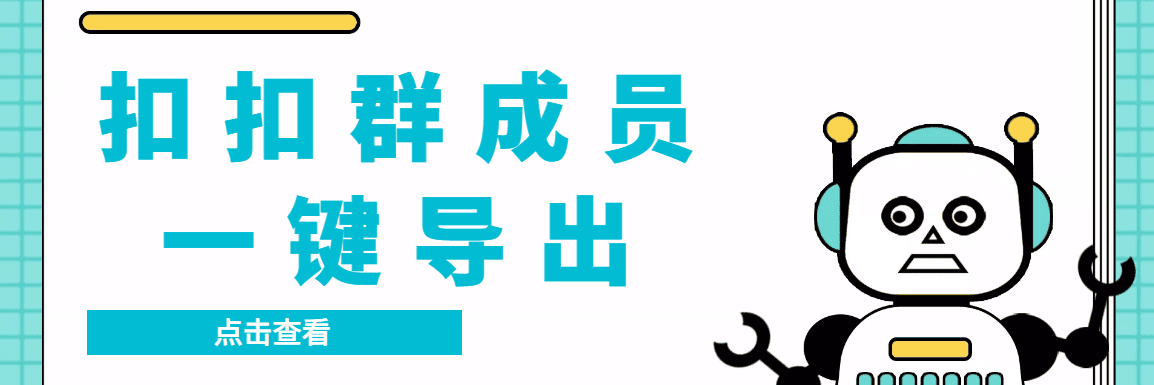 扣扣群成员
一键导出

点击查看